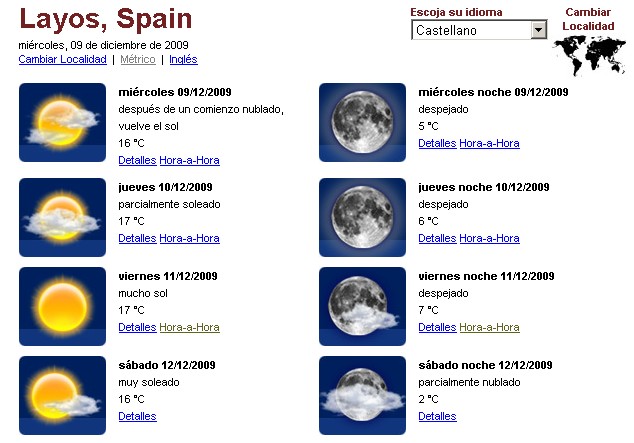 Layos, Spain
miércoles, 09 de diciembre de 2009
Cambiar Localidad | Métrico | Inglés

Escoja su idioma
Castellano

Cambiar Localidad

miércoles 09/12/2009
después de un comienzo nublado, vuelve el sol
16 °C
Detalles Hora-a-Hora

jueves 10/12/2009
parcialmente soleado
17 °C
Detalles Hora-a-Hora

viernes 11/12/2009
mucho sol
17 °C
Detalles Hora-a-Hora

sábado 12/12/2009
muy soleado
16 °C
Detalles

miércoles noche 09/12/2009
despejado
5 °C
Detalles Hora-a-Hora

jueves noche 10/12/2009
despejado
6 °C
Detalles Hora-a-Hora

viernes noche 11/12/2009
despejado
7 °C
Detalles Hora-a-Hora

sábado noche 12/12/2009
parcialmente nublado
2 °C
Detalles